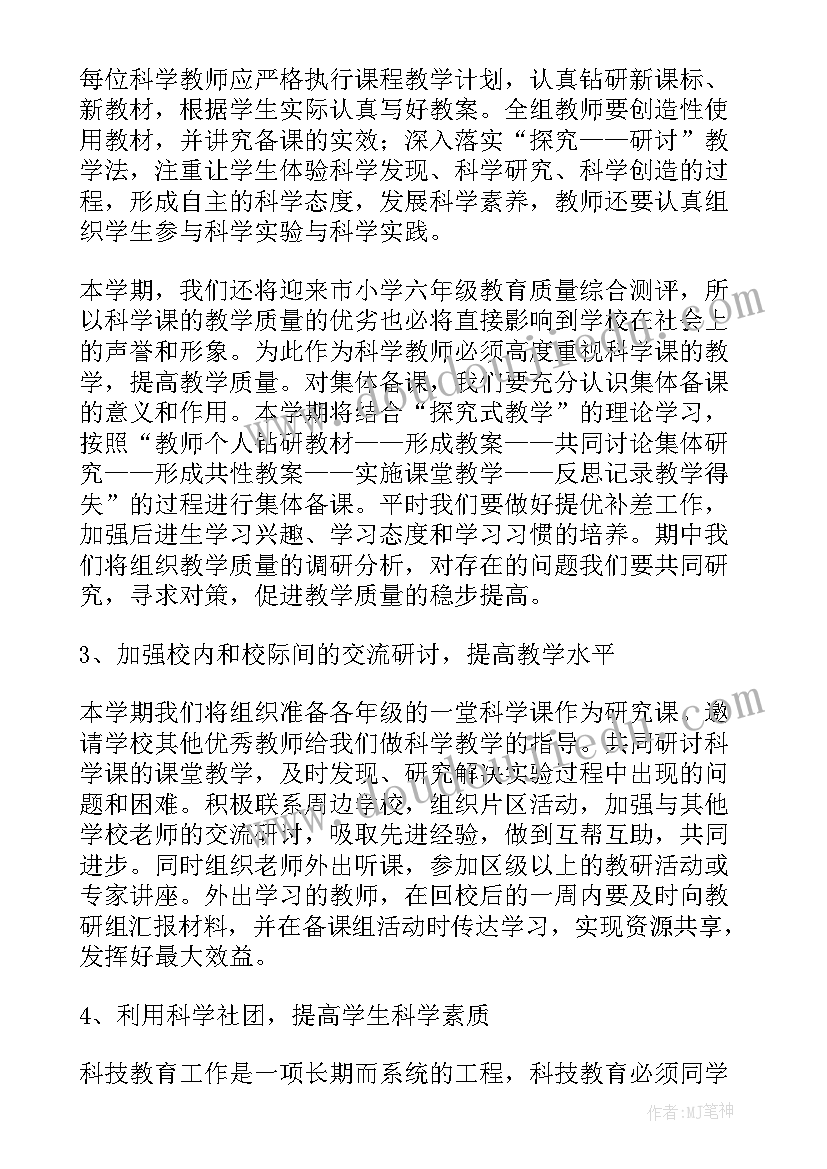 每位科学教师应严格执行课程教学计划，认真钻研新课标、新教材，根据学生实际认真写好教案。全组教师要创造性使用教材，并讲究备课的实效；深入落实“探究——研讨”教学法，注重让学生体验科学发现、科学研究、科学创造的过程，形成自主的科学态度，发展科学素养，教师还要认真组织学生参与科学实验与科学实践。

本学期，我们还将迎来市小学六年级教育质量综合测评，所以科学课的教学质量的优劣也必将直接影响到学校在社会上的声誉和形象。为此作为科学教师必须高度重视科学课的教学，提高教学质量。对集体备课，我们要充分认识集体备课的意义和作用。本学期将结合“探究式教学”的理论学习，按照“教师个人钻研教材——形成教案——共同讨论集体研究——形成共性教案——实施课堂教学——反思记录教学得失”的过程进行集体备课。平时我们要做好提优补差工作，加强后进生学习兴趣、学习态度和学习习惯的培养。期中我们将组织教学质量的调研分析，对存在的问题我们要共同研究，寻求对策，促进教学质量的稳步提高。

3、加强校内和校际间的交流研讨，提高教学水平

本学期我们将组织准备各年级的一堂科学课作为研究课，邀请学校其他优秀教师给我们做科学教学的指导。共同研讨科学课的课堂教学，及时发现、研究解决实验过程中出现的问题和困难。积极联系周边学校，组织片区活动，加强与其他学校老师的交流研讨，吸取先进经验，做到互帮互助，共同进步。同时组织老师外出听课，参加区级以上的教研活动或专家讲座。外出学习的教师，在回校后的一周内要及时向教研组汇报材料，并在备课组活动时传达学习，实现资源共享，发挥好最大效益。

4、利用科学社团，提高学生科学素质

科技教育工作是一项长期而系统的工程，科技教育必须同学

作者:MJ笔神